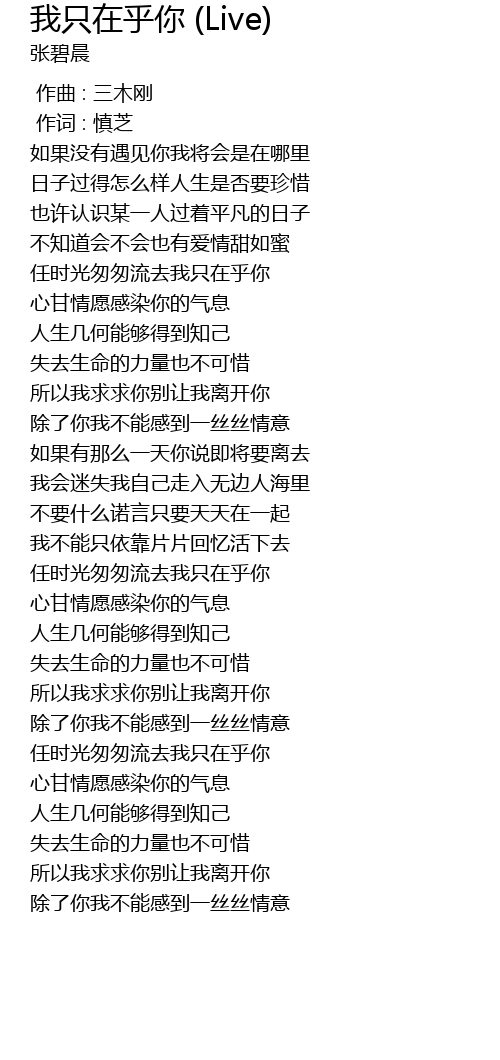 我只在乎你 (Live)
张碧晨

作曲 : 三木刚
作词 : 慎芝
如果没有遇见你我将会是在哪里
日子过得怎么样人生是否要珍惜
也许认识某一人过着平凡的日子
不知道会不会也有爱情甜如蜜
任时光匆匆流去我只在乎你
心甘情愿感染你的气息
人生几何能够得到知己
失去生命的力量也不可惜
所以我求求你别让我离开你
除了你我不能感到一丝丝情意
如果有那么一天你说即将要离去
我会迷失我自己走入无边人海里
不要什么诺言只要天天在一起
我不能只依靠片片回忆活下去
任时光匆匆流去我只在乎你
心甘情愿感染你的气息
人生几何能够得到知己
失去生命的力量也不可惜
所以我求求你别让我离开你
除了你我不能感到一丝丝情意
任时光匆匆流去我只在乎你
心甘情愿感染你的气息
人生几何能够得到知己
失去生命的力量也不可惜
所以我求求你别让我离开你
除了你我不能感到一丝丝情意